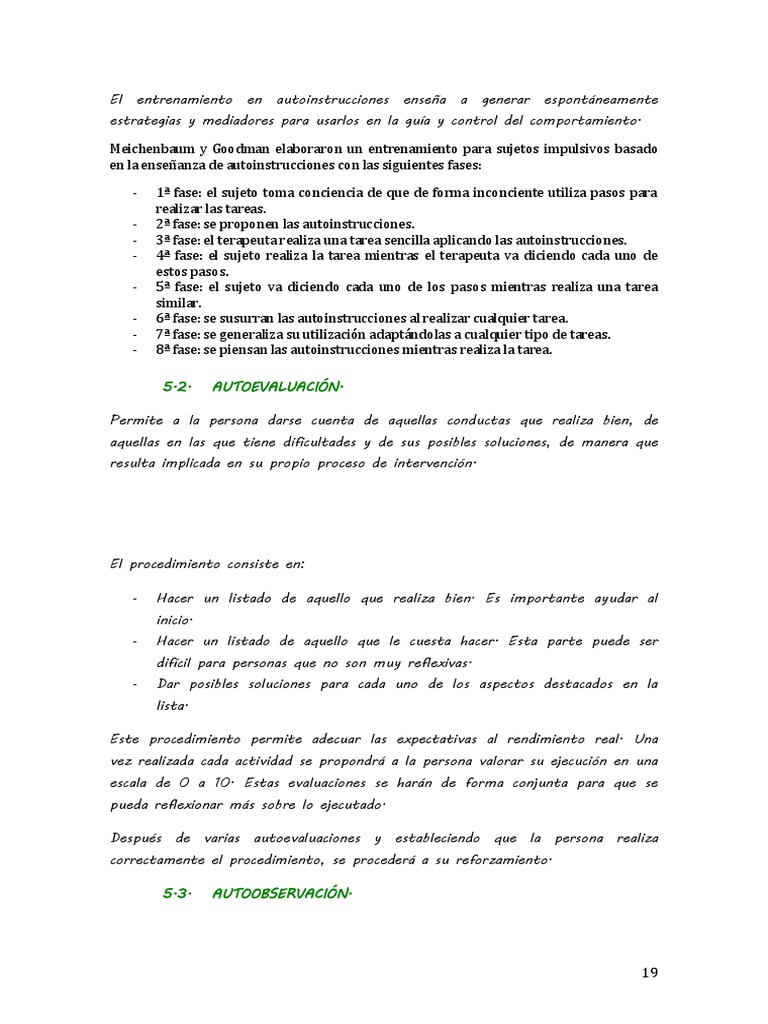 El entrenamiento en autoinstrucciones enseña a generar espontáneamente estrategias y mediadores para usarlos en la guía y control del comportamiento.

Meichenbaum y Goodman elaboraron un entrenamiento para sujetos impulsivos basado en la enseñanza de autoinstrucciones con las siguientes fases:

- 1ª fase: el sujeto toma conciencia de que de forma inconciente utiliza pasos para realizar las tareas.
- 2ª fase: se proponen las autoinstrucciones.
- 3ª fase: el terapeuta realiza una tarea sencilla aplicando las autoinstrucciones.
- 4ª fase: el sujeto realiza la tarea mientras el terapeuta va diciendo cada uno de estos pasos.
- 5ª fase: el sujeto va diciendo cada uno de los pasos mientras realiza una tarea similar.
- 6ª fase: se susurran las autoinstrucciones al realizar cualquier tarea.
- 7ª fase: se generaliza su utilización adaptándolas a cualquier tipo de tareas.
- 8ª fase: se piensan las autoinstrucciones mientras realiza la tarea.

5.2. AUTOEVALUACIÓN.

Permite a la persona darse cuenta de aquellas conductas que realiza bien, de aquellas en las que tiene dificultades y de sus posibles soluciones, de manera que resulta implicada en su propio proceso de intervención.

El procedimiento consiste en:

- Hacer un listado de aquello que realiza bien. Es importante ayudar al inicio.
- Hacer un listado de aquello que le cuesta hacer. Esta parte puede ser difícil para personas que no son muy reflexivas.
- Dar posibles soluciones para cada uno de los aspectos destacados en la lista.

Este procedimiento permite adecuar las expectativas al rendimiento real. Una vez realizada cada actividad se propondrá a la persona valorar su ejecución en una escala de 0 a 10. Estas evaluaciones se harán de forma conjunta para que se pueda reflexionar más sobre lo ejecutado.

Después de varias autoevaluaciones y estableciendo que la persona realiza correctamente el procedimiento, se procederá a su reforzamiento.

5.3. AUTOOBSERVACIÓN.

19